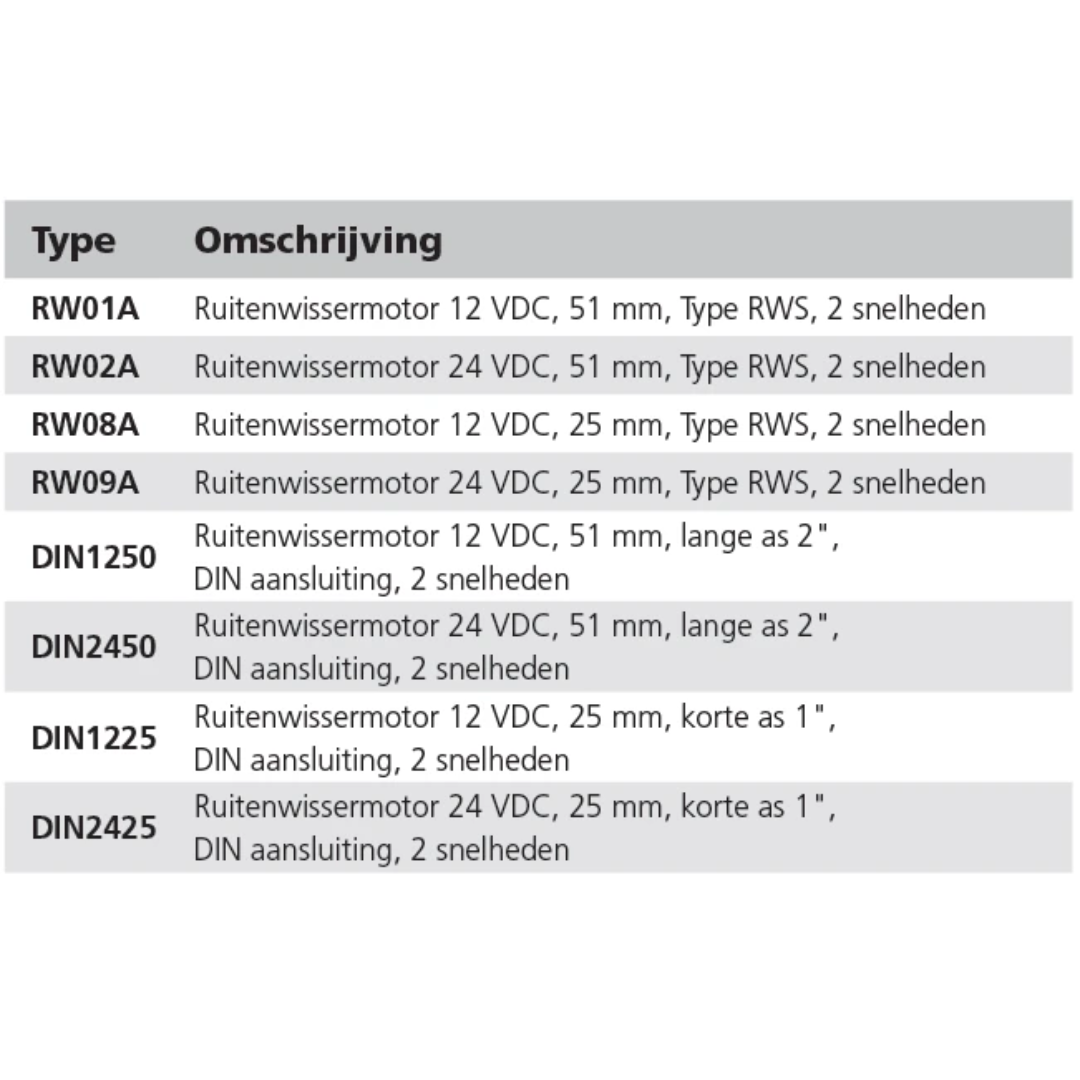 | Type | Omschrijving |
|---|---|
| RW01A | Ruitenwissermotor 12 VDC, 51 mm, Type RWS, 2 snelheden |
| RW02A | Ruitenwissermotor 24 VDC, 51 mm, Type RWS, 2 snelheden |
| RW08A | Ruitenwissermotor 12 VDC, 25 mm, Type RWS, 2 snelheden |
| RW09A | Ruitenwissermotor 24 VDC, 25 mm, Type RWS, 2 snelheden |
| DIN1250 | Ruitenwissermotor 12 VDC, 51 mm, lange as 2", DIN aansluiting, 2 snelheden |
| DIN2450 | Ruitenwissermotor 24 VDC, 51 mm, lange as 2", DIN aansluiting, 2 snelheden |
| DIN1225 | Ruitenwissermotor 12 VDC, 25 mm, korte as 1", DIN aansluiting, 2 snelheden |
| DIN2425 | Ruitenwissermotor 24 VDC, 25 mm, korte as 1", DIN aansluiting, 2 snelheden |